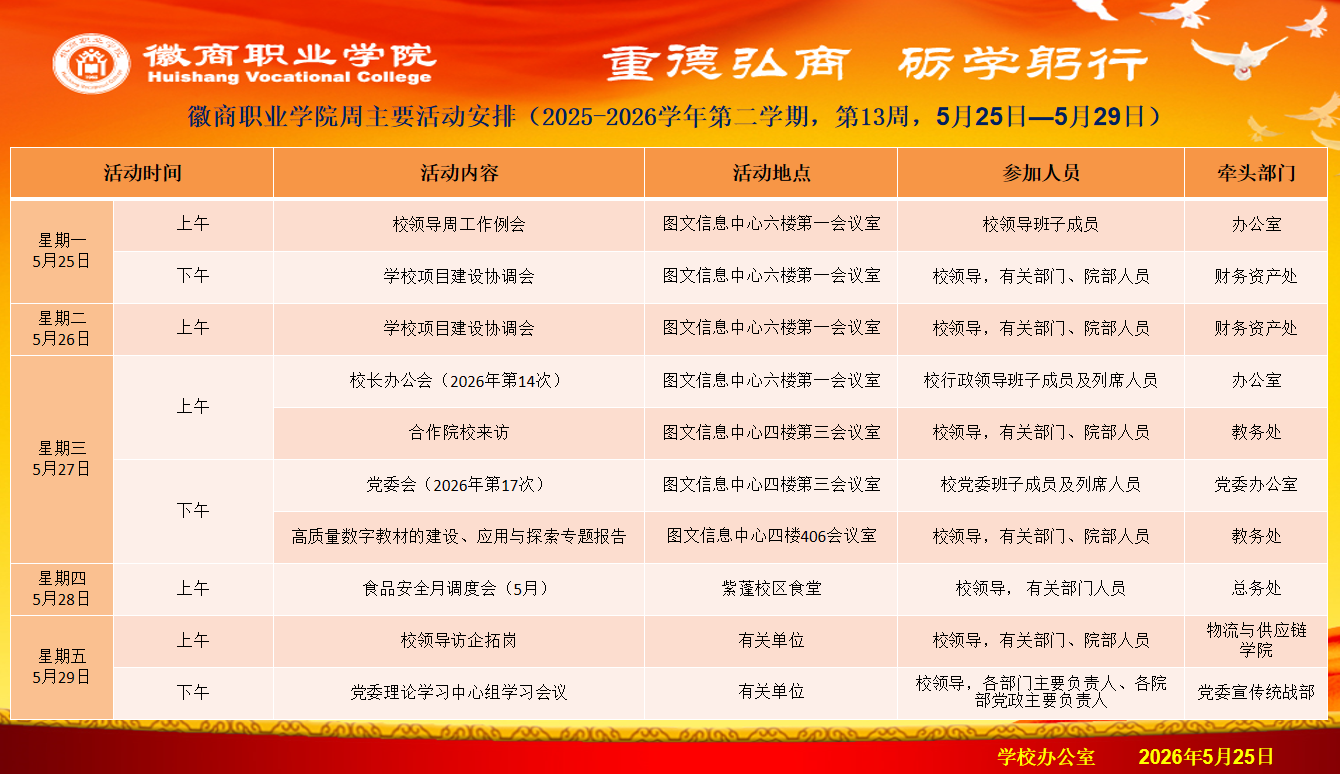 徽商职业学院
Huishang Vocational College

重德弘商 砺学躬行

徽商职业学院周主要活动安排（2025-2026学年第二学期，第13周，5月25日—5月29日）

| 活动时间 | | 活动内容 | 活动地点 | 参加人员 | 牵头部门 |
|---|---|---|---|---|---|
| 星期一 5月25日 | 上午 | 校领导周工作例会 | 图文信息中心六楼第一会议室 | 校领导班子成员 | 办公室 |
| | 下午 | 学校项目建设协调会 | 图文信息中心六楼第一会议室 | 校领导，有关部门、院部人员 | 财务资产处 |
| 星期二 5月26日 | 上午 | 学校项目建设协调会 | 图文信息中心六楼第一会议室 | 校领导，有关部门、院部人员 | 财务资产处 |
| 星期三 5月27日 | 上午 | 校长办公会（2026年第14次） | 图文信息中心六楼第一会议室 | 校行政领导班子成员及列席人员 | 办公室 |
| | | 合作院校来访 | 图文信息中心四楼第三会议室 | 校领导，有关部门、院部人员 | 教务处 |
| | 下午 | 党委会（2026年第17次） | 图文信息中心四楼第三会议室 | 校党委班子成员及列席人员 | 党委办公室 |
| | | 高质量数字教材的建设、应用与探索专题报告 | 图文信息中心四楼406会议室 | 校领导，有关部门、院部人员 | 教务处 |
| 星期四 5月28日 | 上午 | 食品安全月调度会（5月） | 紫蓬校区食堂 | 校领导，有关部门人员 | 总务处 |
| 星期五 5月29日 | 上午 | 校领导访企拓岗 | 有关单位 | 校领导，有关部门、院部人员 | 物流与供应链学院 |
| | 下午 | 党委理论学习中心组学习会议 | 有关单位 | 校领导，各部门主要负责人、各院部党政主要负责人 | 党委宣传统战部 |

学校办公室 2026年5月25日